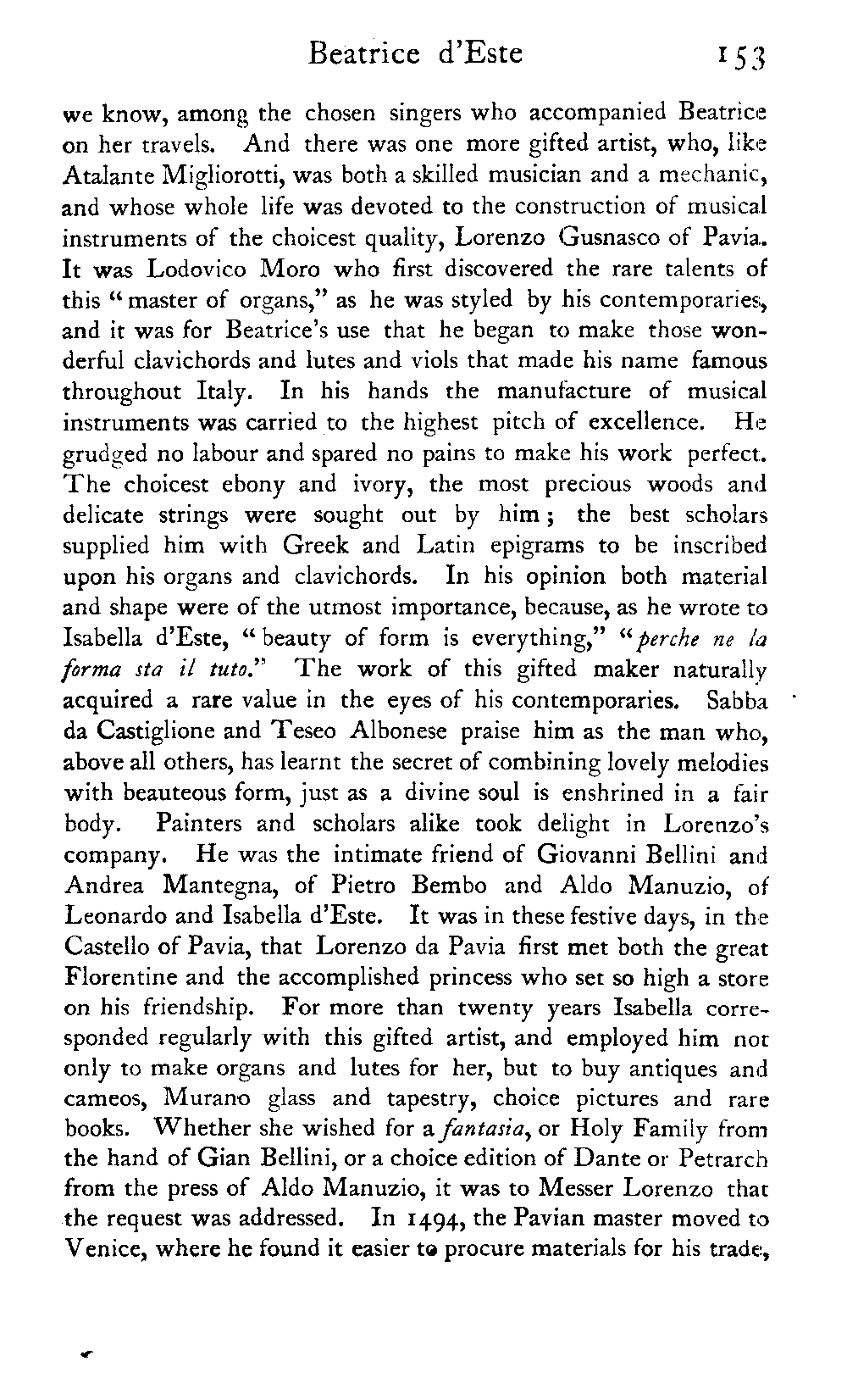 Beatrice d'Este 153

we know, among the chosen singers who accompanied Beatrice on her travels. And there was one more gifted artist, who, like Atalante Migliorotti, was both a skilled musician and a mechanic, and whose whole life was devoted to the construction of musical instruments of the choicest quality, Lorenzo Gusnasco of Pavia. It was Lodovico Moro who first discovered the rare talents of this "master of organs," as he was styled by his contemporaries, and it was for Beatrice's use that he began to make those wonderful clavichords and lutes and viols that made his name famous throughout Italy. In his hands the manufacture of musical instruments was carried to the highest pitch of excellence. He grudged no labour and spared no pains to make his work perfect. The choicest ebony and ivory, the most precious woods and delicate strings were sought out by him; the best scholars supplied him with Greek and Latin epigrams to be inscribed upon his organs and clavichords. In his opinion both material and shape were of the utmost importance, because, as he wrote to Isabella d'Este, "beauty of form is everything," "perche ne la forma sta il tuto." The work of this gifted maker naturally acquired a rare value in the eyes of his contemporaries. Sabba da Castiglione and Teseo Albonese praise him as the man who, above all others, has learnt the secret of combining lovely melodies with beauteous form, just as a divine soul is enshrined in a fair body. Painters and scholars alike took delight in Lorenzo's company. He was the intimate friend of Giovanni Bellini and Andrea Mantegna, of Pietro Bembo and Aldo Manuzio, of Leonardo and Isabella d'Este. It was in these festive days, in the Castello of Pavia, that Lorenzo da Pavia first met both the great Florentine and the accomplished princess who set so high a store on his friendship. For more than twenty years Isabella corresponded regularly with this gifted artist, and employed him not only to make organs and lutes for her, but to buy antiques and cameos, Murano glass and tapestry, choice pictures and rare books. Whether she wished for a fantasia, or Holy Family from the hand of Gian Bellini, or a choice edition of Dante or Petrarch from the press of Aldo Manuzio, it was to Messer Lorenzo that the request was addressed. In 1494, the Pavian master moved to Venice, where he found it easier to procure materials for his trade,